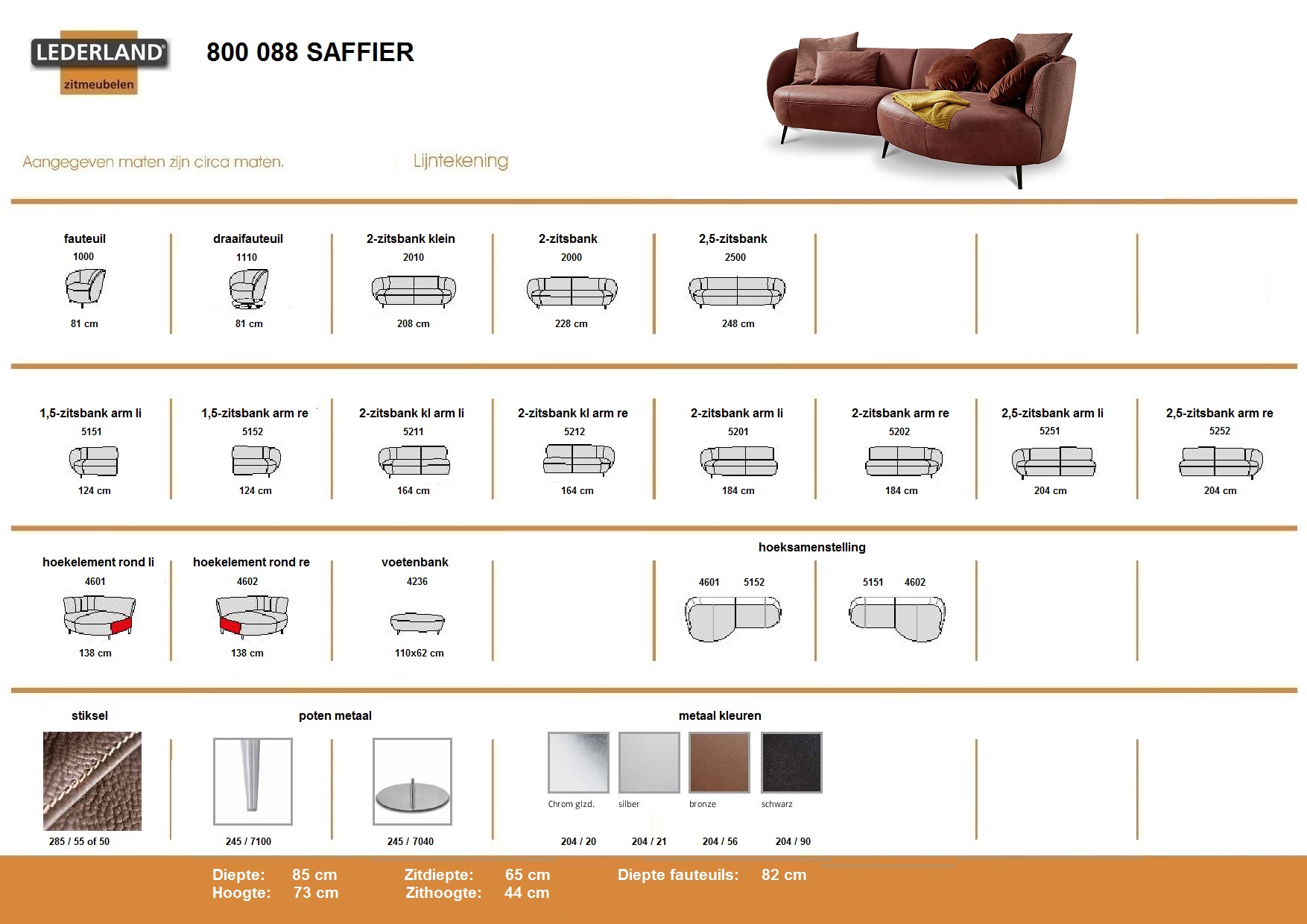 LEDERLAND®
zitmeubelen

800 088 SAFFIER

Aangegeven maten zijn circa maten.

Lijntekening

fauteuil
1000
81 cm

draaifauteuil
1110
81 cm

2-zitsbank klein
2010
208 cm

2-zitsbank
2000
228 cm

2,5-zitsbank
2500
248 cm

1,5-zitsbank arm li
5151
124 cm

1,5-zitsbank arm re
5152
124 cm

2-zitsbank kl arm li
5211
164 cm

2-zitsbank kl arm re
5212
164 cm

2-zitsbank arm li
5201
184 cm

2-zitsbank arm re
5202
184 cm

2,5-zitsbank arm li
5251
204 cm

2,5-zitsbank arm re
5252
204 cm

hoekelement rond li
4601
138 cm

hoekelement rond re
4602
138 cm

voetenbank
4236
110x62 cm

hoeksamenstelling
4601 5152
5151 4602

stiksel
285 / 55 of 50

poten metaal
245 / 7100
245 / 7040

metaal kleuren
Chrom glzd.
204 / 20
silber
204 / 21
bronze
204 / 56
schwarz
204 / 90

Diepte: 85 cm
Hoogte: 73 cm
Zitdiepte: 65 cm
Zithoogte: 44 cm
Diepte fauteuils: 82 cm